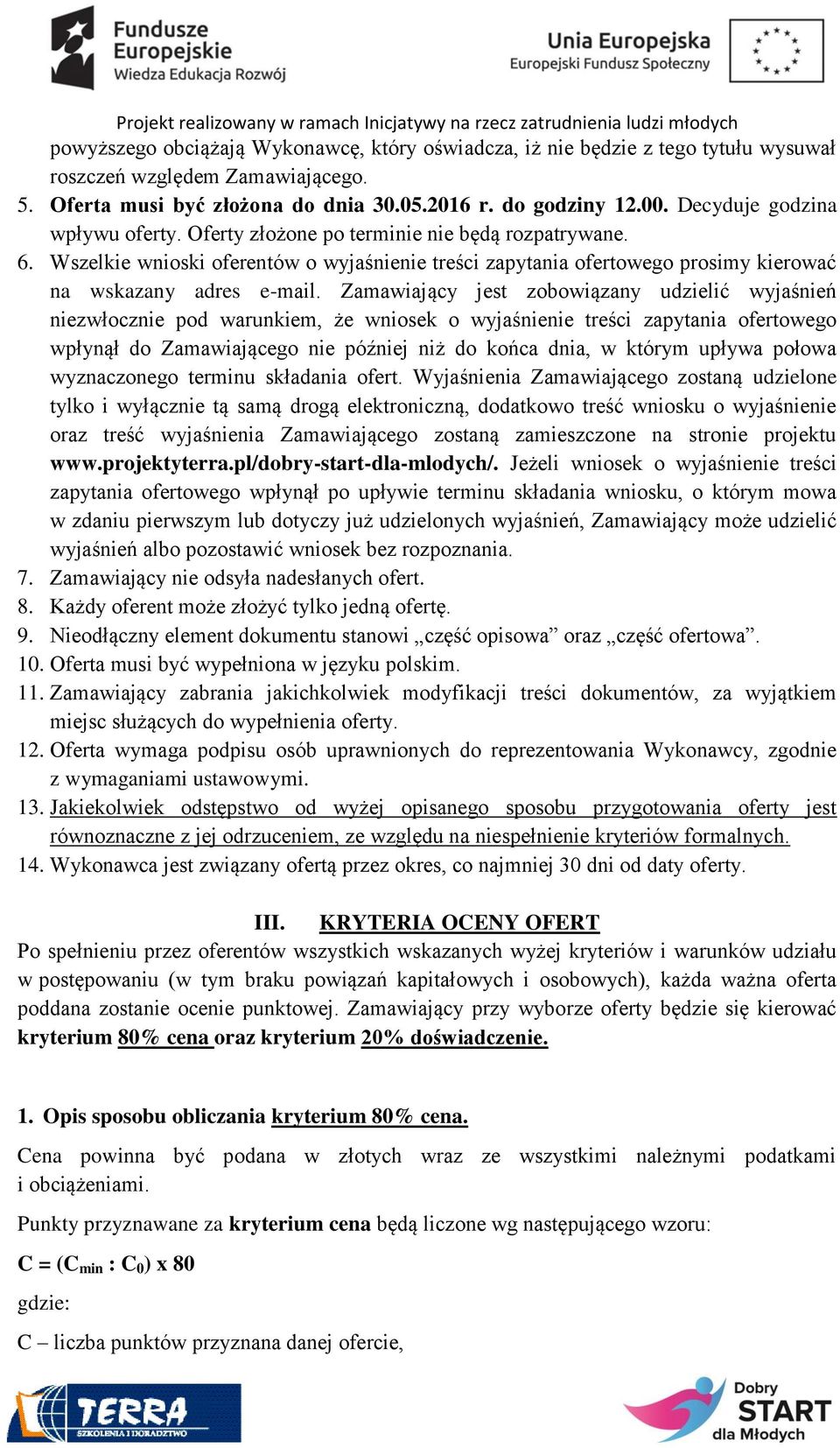 Fundusze Europejskie Wiedza Edukacja Rozwój

Unia Europejska Europejski Fundusz Społeczny

Projekt realizowany w ramach Inicjatywy na rzecz zatrudnienia ludzi młodych

powyższego obciążają Wykonawcę, który oświadcza, iż nie będzie z tego tytułu wysuwał roszczeń względem Zamawiającego.

5. Oferta musi być złożona do dnia 30.05.2016 r. do godziny 12.00. Decyduje godzina wpływu oferty. Oferty złożone po terminie nie będą rozpatrywane.

6. Wszelkie wnioski oferentów o wyjaśnienie treści zapytania ofertowego prosimy kierować na wskazany adres e-mail. Zamawiający jest zobowiązany udzielić wyjaśnień niezwłocznie pod warunkiem, że wniosek o wyjaśnienie treści zapytania ofertowego wpłynął do Zamawiającego nie później niż do końca dnia, w którym upływa połowa wyznaczonego terminu składania ofert. Wyjaśnienia Zamawiającego zostaną udzielone tylko i wyłącznie tą samą drogą elektroniczną, dodatkowo treść wniosku o wyjaśnienie oraz treść wyjaśnienia Zamawiającego zostaną zamieszczone na stronie projektu www.projektyterra.pl/dobry-start-dla-mlodych/. Jeżeli wniosek o wyjaśnienie treści zapytania ofertowego wpłynął po upływie terminu składania wniosku, o którym mowa w zdaniu pierwszym lub dotyczy już udzielonych wyjaśnień, Zamawiający może udzielić wyjaśnień albo pozostawić wniosek bez rozpoznania.

7. Zamawiający nie odsyła nadesłanych ofert.

8. Każdy oferent może złożyć tylko jedną ofertę.

9. Nieodłączny element dokumentu stanowi „część opisowa” oraz „część ofertowa”.

10. Oferta musi być wypełniona w języku polskim.

11. Zamawiający zabrania jakichkolwiek modyfikacji treści dokumentów, za wyjątkiem miejsc służących do wypełnienia oferty.

12. Oferta wymaga podpisu osób uprawnionych do reprezentowania Wykonawcy, zgodnie z wymaganiami ustawowymi.

13. Jakiekolwiek odstępstwo od wyżej opisanego sposobu przygotowania oferty jest równoznaczne z jej odrzuceniem, ze względu na niespełnienie kryteriów formalnych.

14. Wykonawca jest związany ofertą przez okres, co najmniej 30 dni od daty oferty.

III. KRYTERIA OCENY OFERT

Po spełnieniu przez oferentów wszystkich wskazanych wyżej kryteriów i warunków udziału w postępowaniu (w tym braku powiązań kapitałowych i osobowych), każda ważna oferta poddana zostanie ocenie punktowej. Zamawiający przy wyborze oferty będzie się kierować kryterium 80% cena oraz kryterium 20% doświadczenie.

1. Opis sposobu obliczania kryterium 80% cena.

Cena powinna być podana w złotych wraz ze wszystkimi należnymi podatkami i obciążeniami.

Punkty przyznawane za kryterium cena będą liczone wg następującego wzoru:

$C = (C_{min} : C_0) \times 80$

gdzie:

C – liczba punktów przyznana danej ofercie,

TERRA SZKOLENIA I DORADZTWO

Dobry START dla Młodych